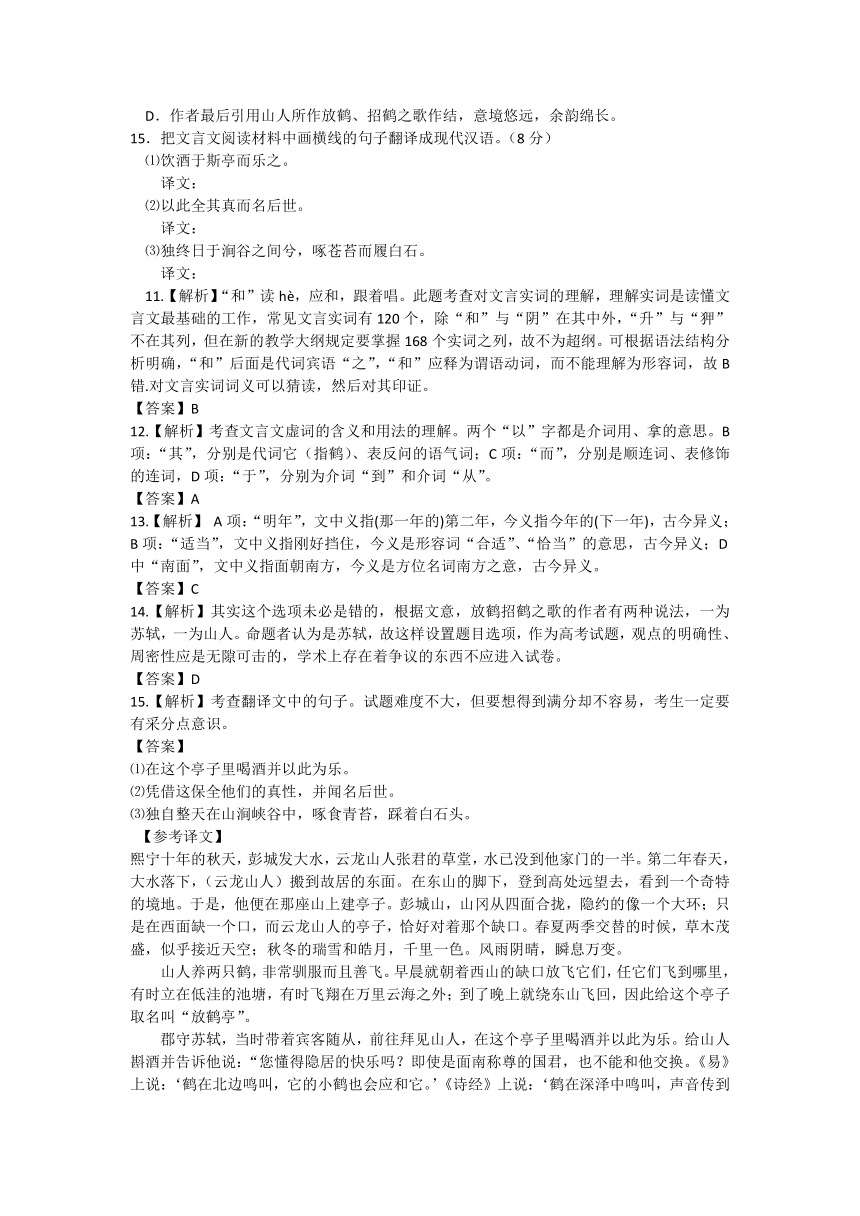 D．作者最后引用山人所作放鹤、招鹤之歌作结，意境悠远，余韵绵长。
15．把文言文阅读材料中画横线的句子翻译成现代汉语。（8 分）
⑴饮酒于斯亭而乐之。
译文：
⑵以此全其真而名后世。
译文：
⑶独终日于涧谷之间兮，啄苍苔而履白石。
译文：
11.【解析】“和”读 hè，应和，跟着唱。此题考查对文言实词的理解，理解实词是读懂文言文最基础的工作，常见文言实词有 120 个，除“和”与“阴”在其中外，“升”与“狎”不在其列，但在新的教学大纲规定要掌握 168 个实词之列，故不为超纲。可根据语法结构分析明确，“和”后面是代词宾语“之”，“和”应释为谓语动词，而不能理解为形容词，故 B 错.对文言实词词义可以猜读，然后对其印证。
【答案】B
12.【解析】考查文言文虚词的含义和用法的理解。两个“以”字都是介词用、拿的意思。B 项：“其”，分别是代词它（指鹤）、表反问的语气词；C 项：“而”，分别是顺连词、表修饰的连词，D 项：“于”，分别为介词“到”和介词“从”。
【答案】A
13.【解析】 A 项：“明年”，文中义指(那一年的)第二年，今义指今年的(下一年)，古今异义；B 项：“适当”，文中义指刚好挡住，今义是形容词“合适”、“恰当”的意思，古今异义；D 中“南面”，文中义指面朝南方，今义是方位名词南方之意，古今异义。
【答案】C
14.【解析】其实这个选项未必是错的，根据文意，放鹤招鹤之歌的作者有两种说法，一为苏轼，一为山人。命题者认为是苏轼，故这样设置题目选项，作为高考试题，观点的明确性、周密性应是无隙可击的，学术上存在着争议的东西不应进入试卷。
【答案】D
15.【解析】考查翻译文中的句子。试题难度不大，但要想得到满分却不容易，考生一定要有采分点意识。
【答案】
⑴在这个亭子里喝酒并以此为乐。
⑵凭借这保全他们的真性，并闻名后世。
⑶独自整天在山涧峡谷中，啄食青苔，踩着白石头。
【参考译文】
熙宁十年的秋天，彭城发大水，云龙山人张君的草堂，水已没到他家门的一半。第二年春天，大水落下，（云龙山人）搬到故居的东面。在东山的脚下，登到高处远望去，看到一个奇特的境地。于是，他便在那座山上建亭子。彭城山，山冈从四面合拢，隐约的像一个大环；只是在西面缺一个口，而云龙山人的亭子，恰好对着那个缺口。春夏两季交替的时候，草木茂盛，似乎接近天空；秋冬的瑞雪和皓月，千里一色。风雨阴晴，瞬息万变。
山人养两只鹤，非常驯服而且善飞。早晨就朝着西山的缺口放飞它们，任它们飞到哪里，有时立在低洼的池塘，有时飞翔在万里云海之外；到了晚上就绕东山飞回，因此给这个亭子取名叫“放鹤亭”。
郡守苏轼，当时带着宾客随从，前往拜见山人，在这个亭子里喝酒并以此为乐。给山人斟酒并告诉他说：“您懂得隐居的快乐吗？即使是面南称尊的国君，也不能和他交换。《易》上说：‘鹤在北边鸣叫，它的小鹤也会应和它。’《诗经》上说：‘鹤在深泽中鸣叫，声音传到